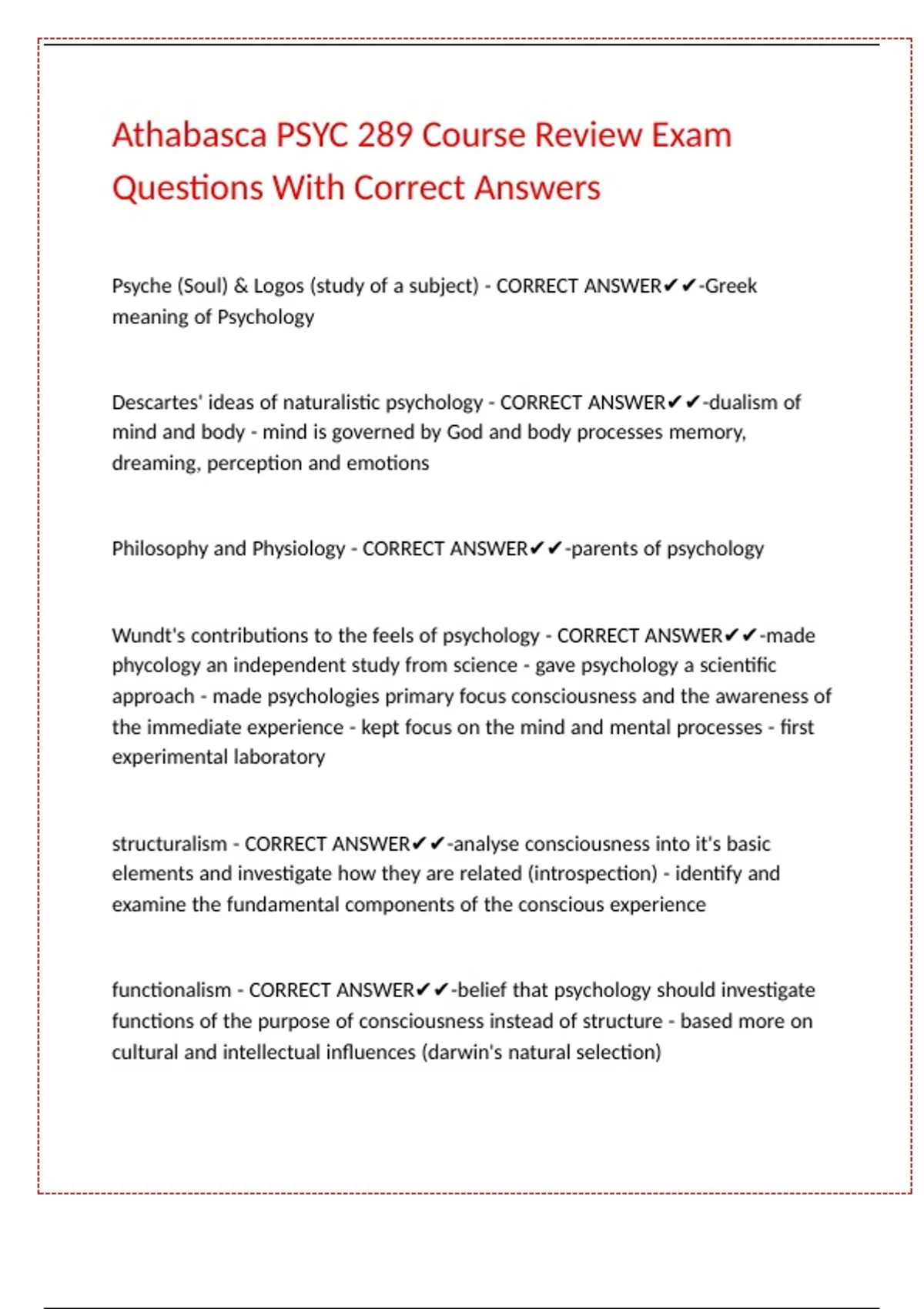 Athabasca PSYC 289 Course Review Exam Questions With Correct Answers

Psyche (Soul) & Logos (study of a subject) - CORRECT ANSWER✔✔-Greek meaning of Psychology

Descartes' ideas of naturalistic psychology - CORRECT ANSWER✔✔-dualism of mind and body - mind is governed by God and body processes memory, dreaming, perception and emotions

Philosophy and Physiology - CORRECT ANSWER✔✔-parents of psychology

Wundt's contributions to the feels of psychology - CORRECT ANSWER✔✔-made phycology an independent study from science - gave psychology a scientific approach - made psychologies primary focus consciousness and the awareness of the immediate experience - kept focus on the mind and mental processes - first experimental laboratory

structuralism - CORRECT ANSWER✔✔-analyse consciousness into it's basic elements and investigate how they are related (introspection) - identify and examine the fundamental components of the conscious experience

functionalism - CORRECT ANSWER✔✔-belief that psychology should investigate functions of the purpose of consciousness instead of structure - based more on cultural and intellectual influences (darwin's natural selection)